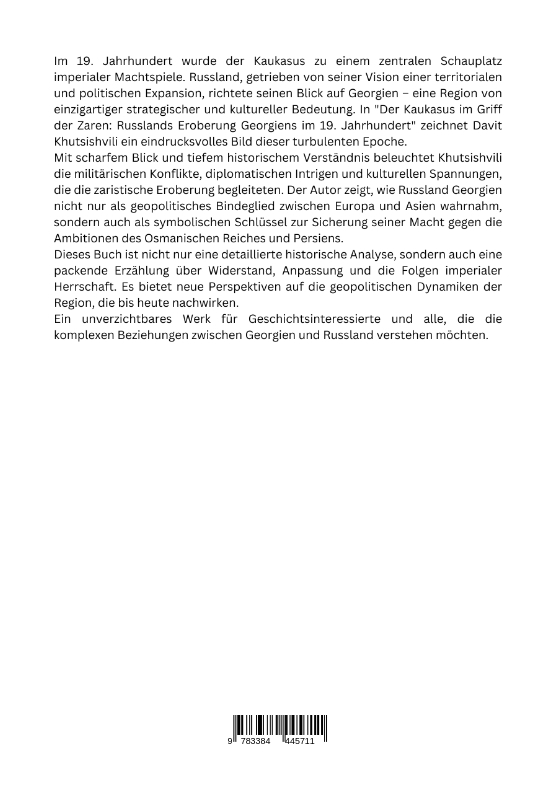 Im 19. Jahrhundert wurde der Kaukasus zu einem zentralen Schauplatz imperialer Machtspiele. Russland, getrieben von seiner Vision einer territorialen und politischen Expansion, richtete seinen Blick auf Georgien – eine Region von einzigartiger strategischer und kultureller Bedeutung. In "Der Kaukasus im Griff der Zaren: Russlands Eroberung Georgiens im 19. Jahrhundert" zeichnet Davit Khutsishvili ein eindrucksvolles Bild dieser turbulenten Epoche.
Mit scharfem Blick und tiefem historischem Verständnis beleuchtet Khutsishvili die militärischen Konflikte, diplomatischen Intrigen und kulturellen Spannungen, die die zaristische Eroberung begleiteten. Der Autor zeigt, wie Russland Georgien nicht nur als geopolitisches Bindeglied zwischen Europa und Asien wahrnahm, sondern auch als symbolischen Schlüssel zur Sicherung seiner Macht gegen die Ambitionen des Osmanischen Reiches und Persiens.
Dieses Buch ist nicht nur eine detaillierte historische Analyse, sondern auch eine packende Erzählung über Widerstand, Anpassung und die Folgen imperialer Herrschaft. Es bietet neue Perspektiven auf die geopolitischen Dynamiken der Region, die bis heute nachwirken.
Ein unverzichtbares Werk für Geschichtsinteressierte und alle, die die komplexen Beziehungen zwischen Georgien und Russland verstehen möchten.

9 783384 445711